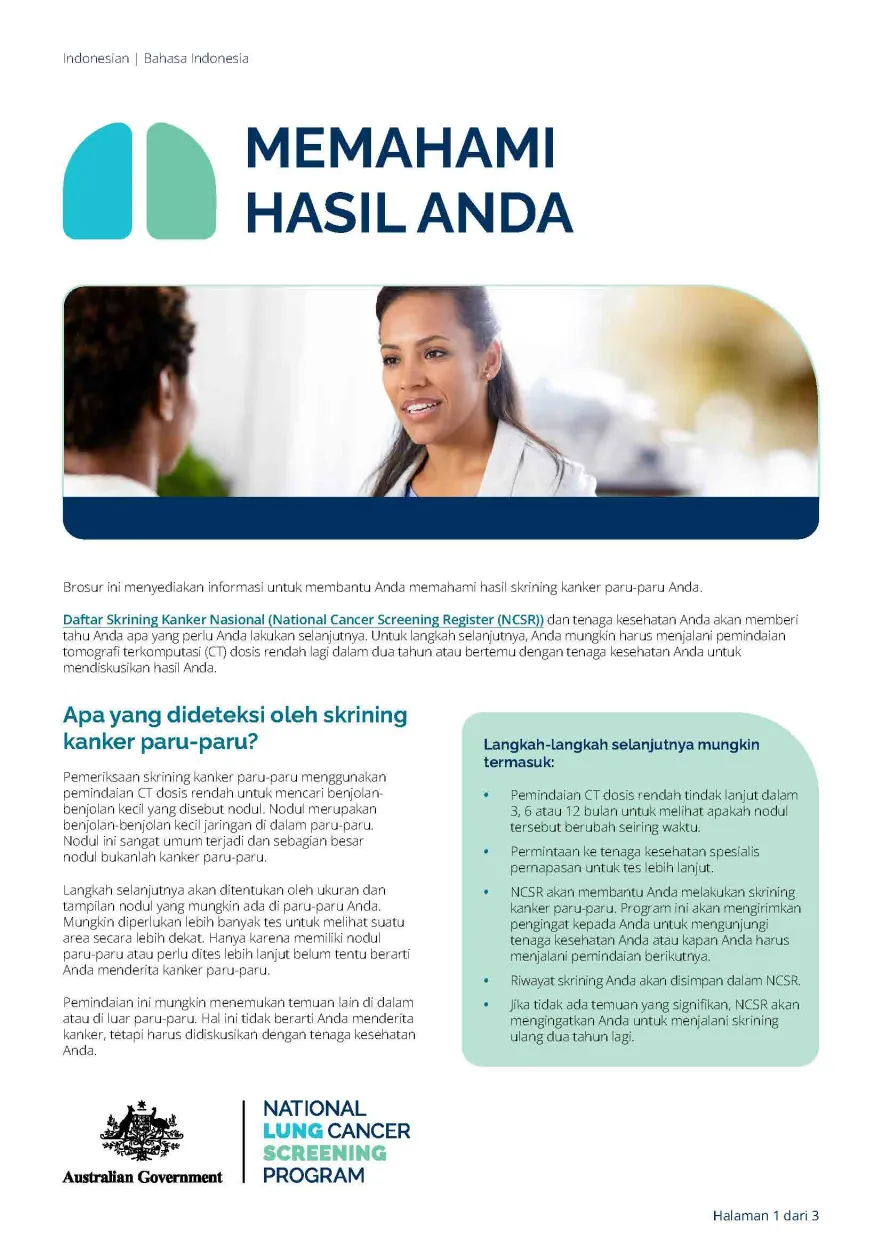 Indonesian | Bahasa Indonesia

MEMAHAMI HASIL ANDA

Brosur ini menyediakan informasi untuk membantu Anda memahami hasil skrining kanker paru-paru Anda.

Daftar Skrining Kanker Nasional (National Cancer Screening Register (NCSR)) dan tenaga kesehatan Anda akan memberi tahu Anda apa yang perlu Anda lakukan selanjutnya. Untuk langkah selanjutnya, Anda mungkin harus menjalani pemindaian tomografi terkomputasi (CT) dosis rendah lagi dalam dua tahun atau bertemu dengan tenaga kesehatan Anda untuk mendiskusikan hasil Anda.

Apa yang dideteksi oleh skrining kanker paru-paru?

Pemeriksaan skrining kanker paru-paru menggunakan pemindaian CT dosis rendah untuk mencari benjolan-benjolan kecil yang disebut nodul. Nodul merupakan benjolan-benjolan kecil jaringan di dalam paru-paru. Nodul ini sangat umum terjadi dan sebagian besar nodul bukanlah kanker paru-paru.

Langkah selanjutnya akan ditentukan oleh ukuran dan tampilan nodul yang mungkin ada di paru-paru Anda. Mungkin diperlukan lebih banyak tes untuk melihat suatu area secara lebih dekat. Hanya karena memiliki nodul paru-paru atau perlu dites lebih lanjut belum tentu berarti Anda menderita kanker paru-paru.

Pemindaian ini mungkin menemukan temuan lain di dalam atau di luar paru-paru. Hal ini tidak berarti Anda menderita kanker, tetapi harus didiskusikan dengan tenaga kesehatan Anda.

Langkah-langkah selanjutnya mungkin termasuk:

• Pemindaian CT dosis rendah tindak lanjut dalam 3, 6 atau 12 bulan untuk melihat apakah nodul tersebut berubah seiring waktu.
• Permintaan ke tenaga kesehatan spesialis pernapasan untuk tes lebih lanjut.
• NCSR akan membantu Anda melakukan skrining kanker paru-paru. Program ini akan mengirimkan pengingat kepada Anda untuk mengunjungi tenaga kesehatan Anda atau kapan Anda harus menjalani pemindaian berikutnya.
• Riwayat skrining Anda akan disimpan dalam NCSR.
• Jika tidak ada temuan yang signifikan, NCSR akan mengingatkan Anda untuk menjalani skrining ulang dua tahun lagi.

Australian Government

NATIONAL LUNG CANCER SCREENING PROGRAM

Halaman 1 dari 3